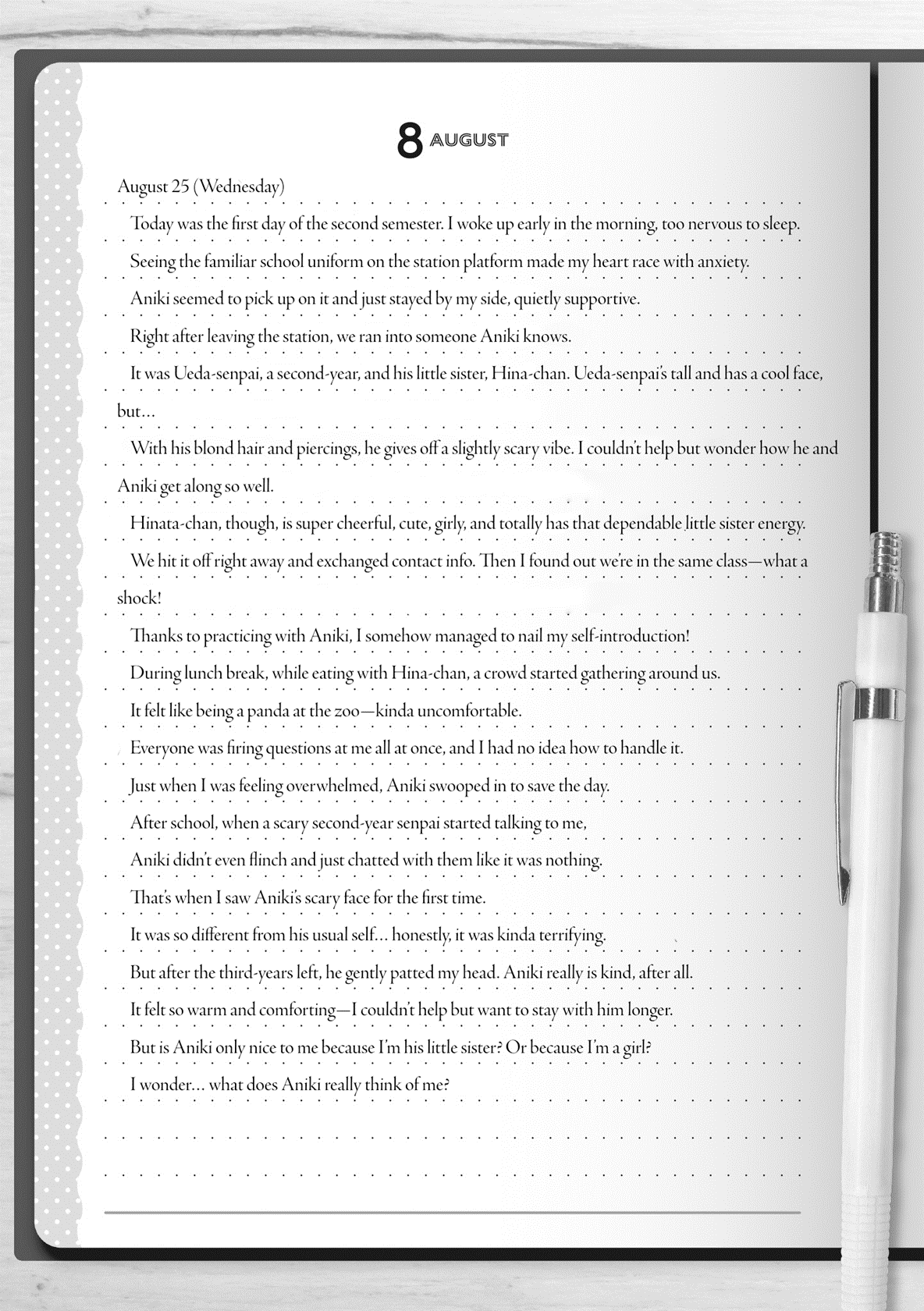 8 AUGUST

August 25 (Wednesday)

Today was the first day of the second semester. I woke up early in the morning, too nervous to sleep.

Seeing the familiar school uniform on the station platform made my heart race with anxiety.

Aniki seemed to pick up on it and just stayed by my side, quietly supportive.

Right after leaving the station, we ran into someone Aniki knows.

It was Ueda-senpai, a second-year, and his little sister, Hina-chan. Ueda-senpai's tall and has a cool face, but...

With his blond hair and piercings, he gives off a slightly scary vibe. I couldn't help but wonder how he and Aniki get along so well.

Hinata-chan, though, is super cheerful, cute, girly, and totally has that dependable little sister energy.

We hit it off right away and exchanged contact info. Then I found out we're in the same class—what a shock!

Thanks to practicing with Aniki, I somehow managed to nail my self-introduction!

During lunch break, while eating with Hina-chan, a crowd started gathering around us.

It felt like being a panda at the zoo—kinda uncomfortable.

Everyone was firing questions at me all at once, and I had no idea how to handle it.

Just when I was feeling overwhelmed, Aniki swooped in to save the day.

After school, when a scary second-year senpai started talking to me,

Aniki didn't even flinch and just chatted with them like it was nothing.

That's when I saw Aniki's scary face for the first time.

It was so different from his usual self... honestly, it was kinda terrifying.

But after the third-years left, he gently patted my head. Aniki really is kind, after all.

It felt so warm and comforting—I couldn't help but want to stay with him longer.

But is Aniki only nice to me because I'm his little sister? Or because I'm a girl?

I wonder... what does Aniki really think of me?